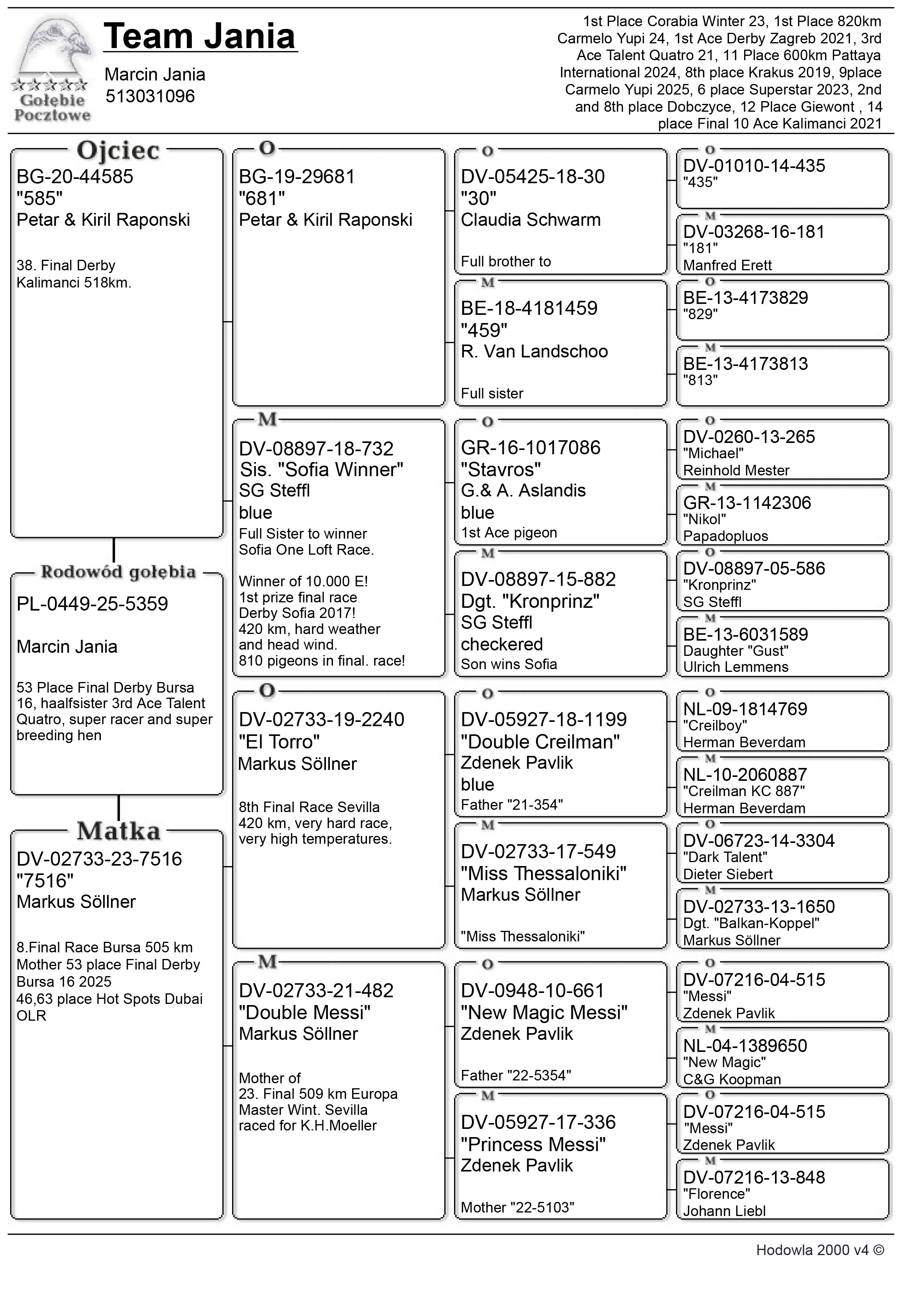 Gołębie Pocztowe

Team Jania

Marcin Jania
513031096

1st Place Corabia Winter 23, 1st Place 820km Carmelo Yupi 24, 1st Ace Derby Zagreb 2021, 3rd Ace Talent Quatro 21, 11 Place 600km Pattaya International 2024, 8th place Krakus 2019, 9place Carmelo Yupi 2025, 6 place Superstar 2023, 2nd and 8th place Dobczyce, 12 Place Giewont , 14 place Final 10 Ace Kalimanci 2021

Ojciec
BG-20-44585
"585"
Petar & Kiril Raponski

38. Final Derby Kalimanci 518km.

Rodowód gołębia
PL-0449-25-5359

Marcin Jania

53 Place Final Derby Bursa 16, haalfsister 3rd Ace Talent Quatro, super racer and super breeding hen

Matka
DV-02733-23-7516
"7516"
Markus Söllner

8.Final Race Bursa 505 km
Mother 53 place Final Derby Bursa 16 2025
46,63 place Hot Spots Dubai OLR

O
BG-19-29681
"681"
Petar & Kiril Raponski

M
DV-08897-18-732
Sis. "Sofia Winner"
SG Steffl
blue
Full Sister to winner Sofia One Loft Race.

Winner of 10.000 E!
1st prize final race Derby Sofia 2017!
420 km, hard weather and head wind.
810 pigeons in final. race!

O
DV-02733-19-2240
"El Torro"
Markus Söllner

8th Final Race Sevilla
420 km, very hard race, very high temperatures.

M
DV-02733-21-482
"Double Messi"
Markus Söllner

Mother of
23. Final 509 km Europa Master Wint. Sevilla raced for K.H.Moeller

O
DV-05425-18-30
"30"
Claudia Schwarm

Full brother to

M
BE-18-4181459
"459"
R. Van Landschoo

Full sister

O
GR-16-1017086
"Stavros"
G.& A. Aslandis
blue
1st Ace pigeon

M
DV-08897-15-882
Dgt. "Kronprinz"
SG Steffl
checkered
Son wins Sofia

O
DV-05927-18-1199
"Double Creilman"
Zdenek Pavlik
blue
Father "21-354"

M
DV-02733-17-549
"Miss Thessaloniki"
Markus Söllner

"Miss Thessaloniki"

O
DV-0948-10-661
"New Magic Messi"
Zdenek Pavlik

Father "22-5354"

M
DV-05927-17-336
"Princess Messi"
Zdenek Pavlik

Mother "22-5103"

O
DV-01010-14-435
"435"

M
DV-03268-16-181
"181"
Manfred Erett

O
BE-13-4173829
"829"

M
BE-13-4173813
"813"

O
DV-0260-13-265
"Michael"
Reinhold Mester

M
GR-13-1142306
"Nikol"
Papadopluos

O
DV-08897-05-586
"Kronprinz"
SG Steffl

M
BE-13-6031589
Daughter "Gust"
Ulrich Lemmens

O
NL-09-1814769
"Creilboy"
Herman Beverdam

M
NL-10-2060887
"Creilman KC 887"
Herman Beverdam

O
DV-06723-14-3304
"Dark Talent"
Dieter Siebert

M
DV-02733-13-1650
Dgt. "Balkan-Koppel"
Markus Söllner

O
DV-07216-04-515
"Messi"
Zdenek Pavlik

M
NL-04-1389650
"New Magic"
C&G Koopman

O
DV-07216-04-515
"Messi"
Zdenek Pavlik

M
DV-07216-13-848
"Florence"
Johann Liebl

Hodowla 2000 v4 ©